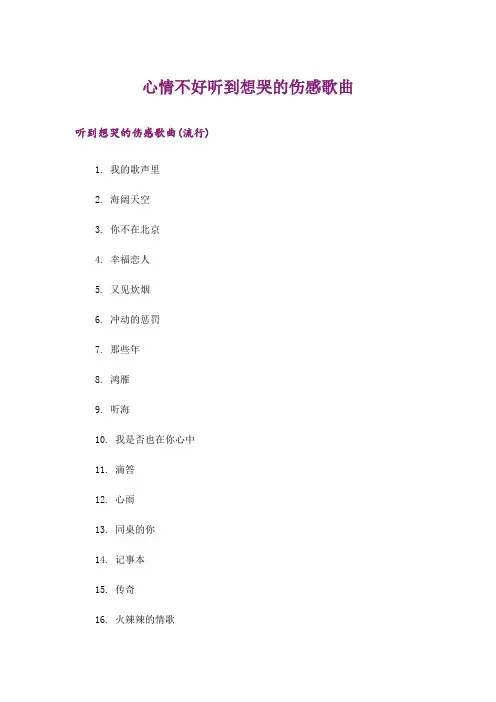 心情不好听到想哭的伤感歌曲

听到想哭的伤感歌曲(流行)

1. 我的歌声里

2. 海阔天空

3. 你不在北京

4. 幸福恋人

5. 又见炊烟

6. 冲动的惩罚

7. 那些年

8. 鸿雁

9. 听海

10. 我是否也在你心中

11. 滴答

12. 心雨

13. 同桌的你

14. 记事本

15. 传奇

16. 火辣辣的情歌